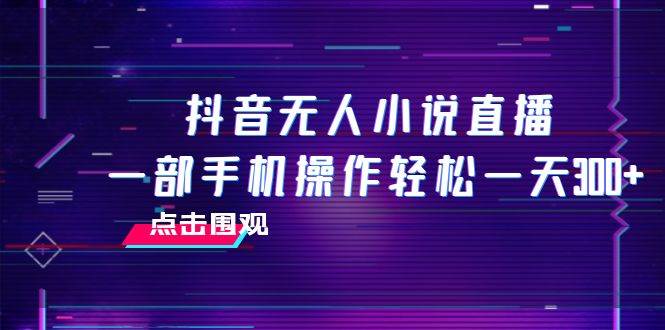 抖音无人小说直播
一部手机操作轻松一天300+
点击围观